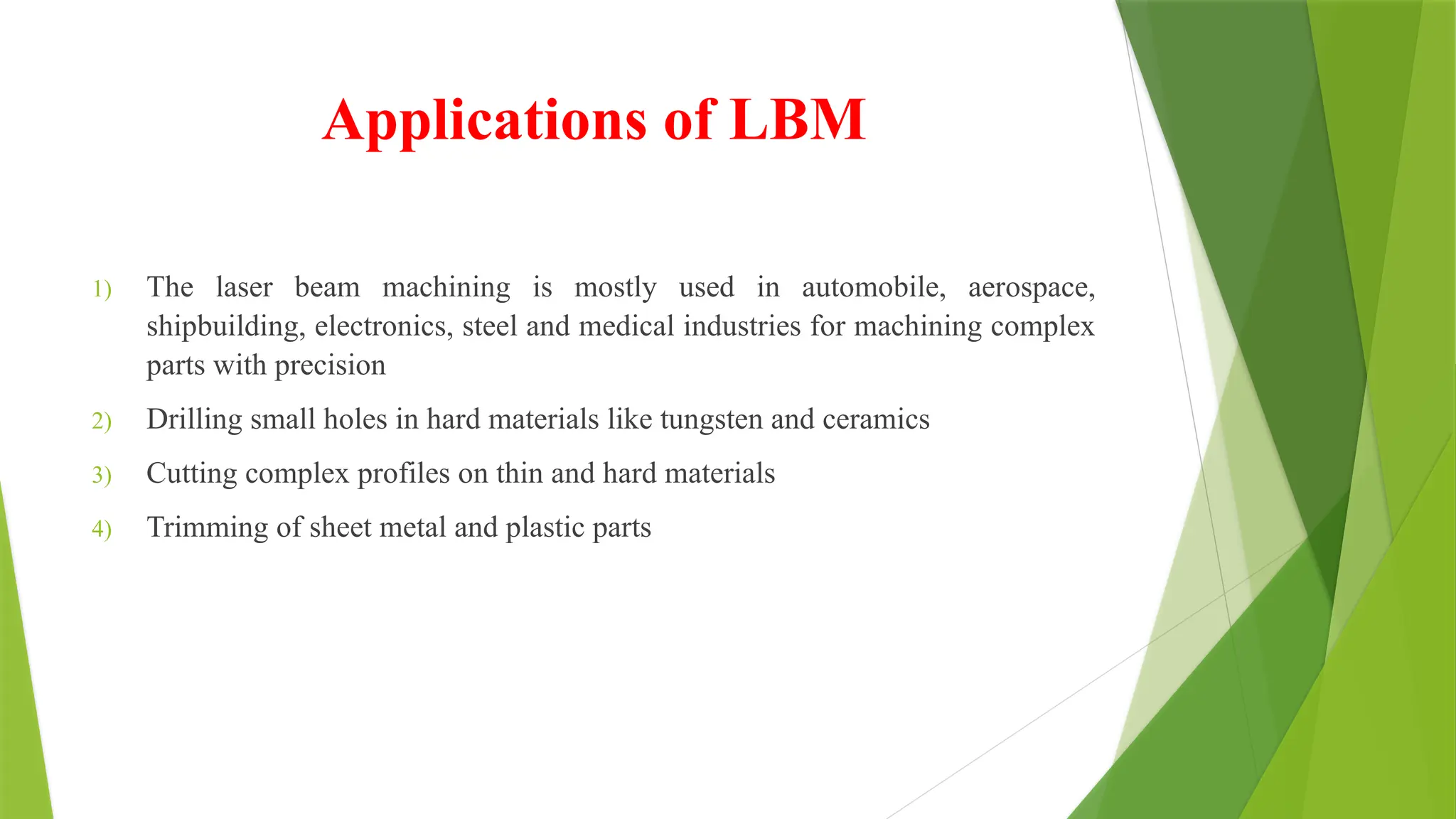 Applications of LBM

1) The laser beam machining is mostly used in automobile, aerospace, shipbuilding, electronics, steel and medical industries for machining complex parts with precision

2) Drilling small holes in hard materials like tungsten and ceramics

3) Cutting complex profiles on thin and hard materials

4) Trimming of sheet metal and plastic parts